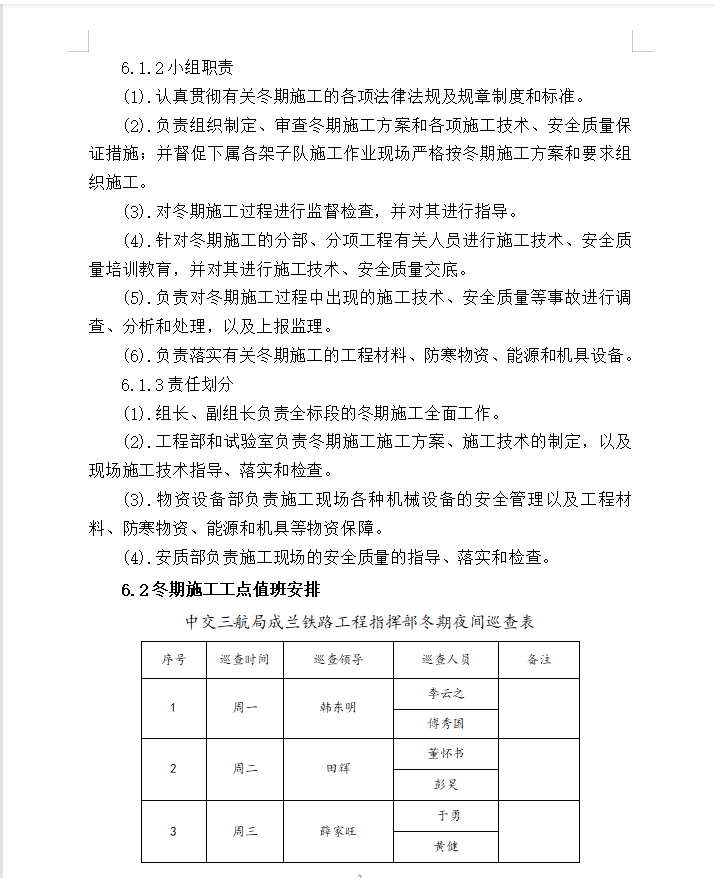 6.1.2小组职责

(1).认真贯彻有关冬期施工的各项法律法规及规章制度和标准。

(2).负责组织制定、审查冬期施工方案和各项施工技术、安全质量保证措施；并督促下属各架子队施工作业现场严格按冬期施工方案和要求组织施工。

(3).对冬期施工过程进行监督检查，并对其进行指导。

(4).针对冬期施工的分部、分项工程有关人员进行施工技术、安全质量培训教育，并对其进行施工技术、安全质量交底。

(5).负责对冬期施工过程中出现的施工技术、安全质量等事故进行调查、分析和处理，以及上报监理。

(6).负责落实有关冬期施工的工程材料、防寒物资、能源和机具设备。

6.1.3责任划分

(1).组长、副组长负责全标段的冬期施工全面工作。

(2).工程部和试验室负责冬期施工施工方案、施工技术的制定，以及现场施工技术指导、落实和检查。

(3).物资设备部负责施工现场各种机械设备的安全管理以及工程材料、防寒物资、能源和机具等物资保障。

(4).安质部负责施工现场的安全质量的指导、落实和检查。

6.2冬期施工工点值班安排

中交三航局成兰铁路工程指挥部冬期夜间巡查表

| 序号 | 巡查时间 | 巡查领导 | 巡查人员 | 备注 |
|---|---|---|---|---|
| 1 | 周一 | 韩东明 | 李云之 | |
| | | | 傅秀国 | |
| 2 | 周二 | 田辉 | 董怀书 | |
| | | | 彭昊 | |
| 3 | 周三 | 薛家旺 | 于勇 | |
| | | | 黄健 | |